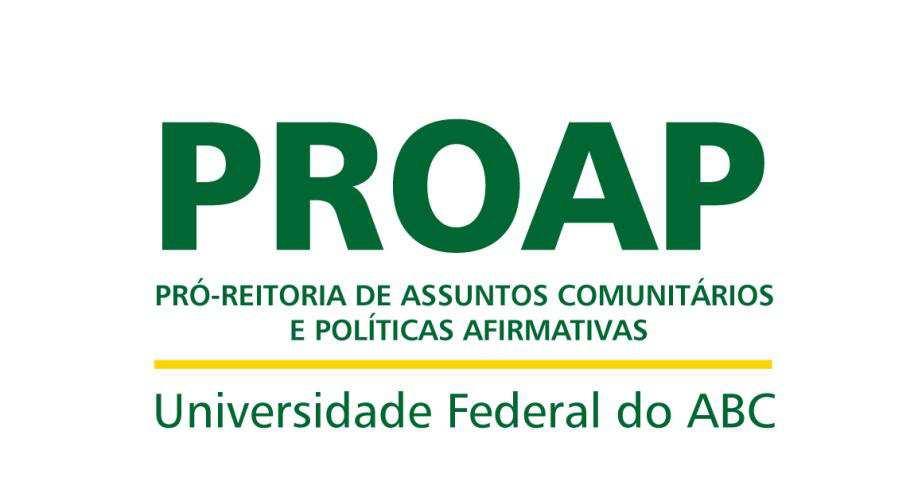 PROAP

PRÓ-REITORIA DE ASSUNTOS COMUNITÁRIOS E POLÍTICAS AFIRMATIVAS

Universidade Federal do ABC